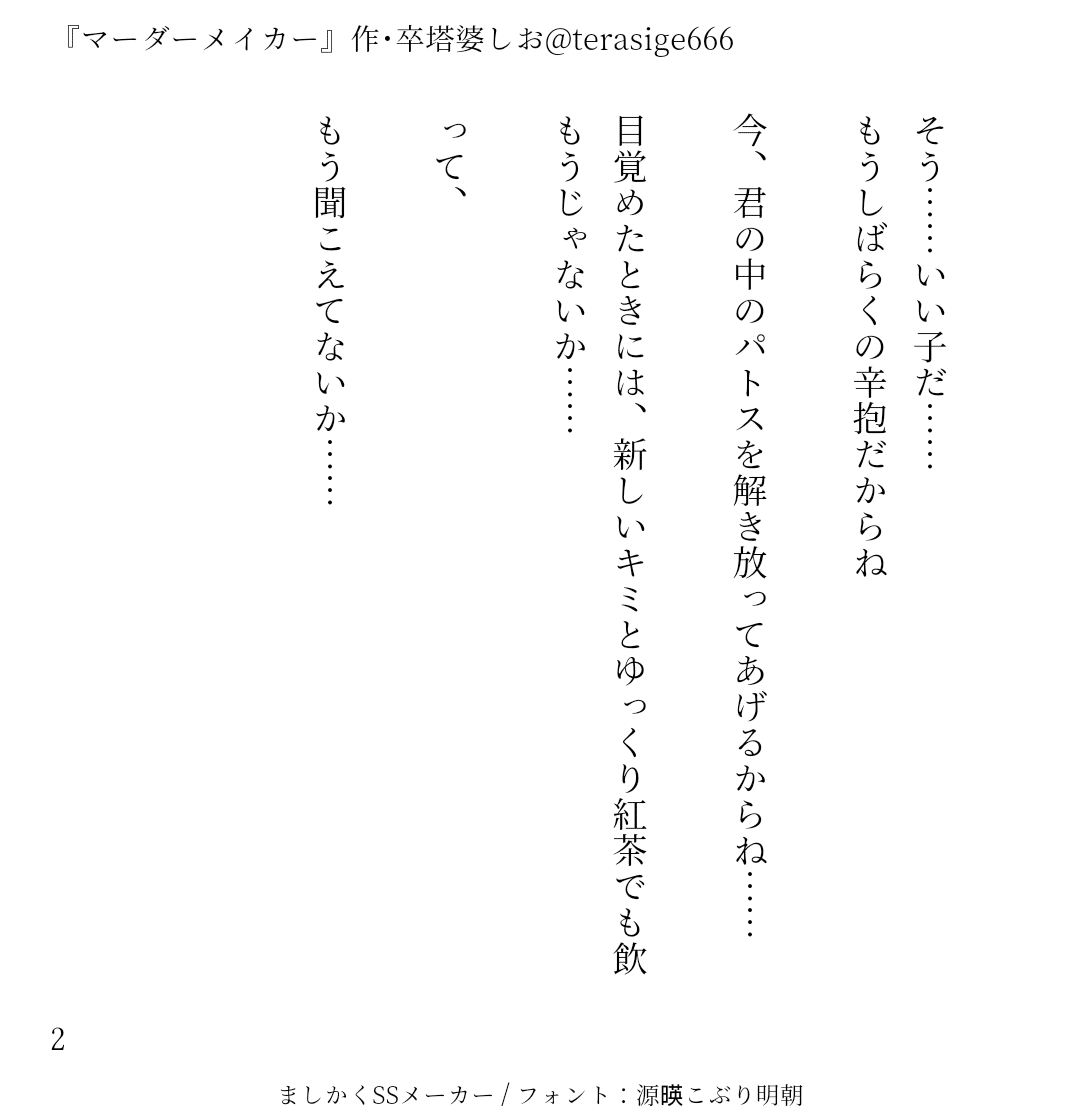 『マーダーメイカー』作・卒塔婆しお@terasige666

そう……いい子だ……
もうしばらくの辛抱だからね

今、君の中のパトスを解き放ってあげるからね……

目覚めたときには、新しいキミとゆっくり紅茶でも飲もうじゃないか……

って、

もう聞こえてないか……

2

ましかくSSメーカー / フォント：源暎こぶり明朝